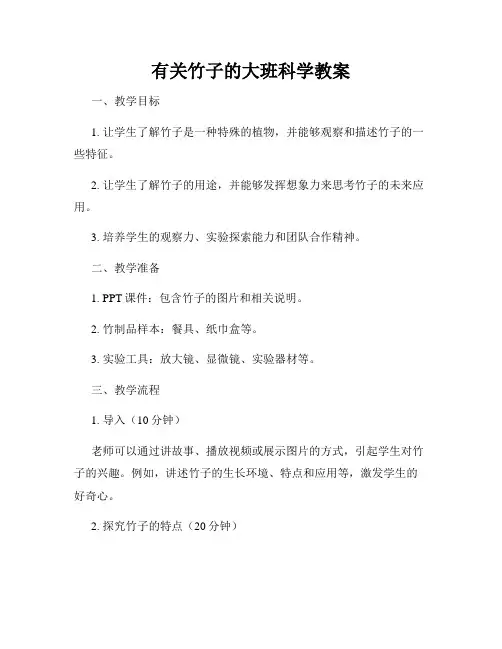 有关竹子的大班科学教案

一、教学目标

1. 让学生了解竹子是一种特殊的植物，并能够观察和描述竹子的一些特征。

2. 让学生了解竹子的用途，并能够发挥想象力来思考竹子的未来应用。

3. 培养学生的观察力、实验探索能力和团队合作精神。

二、教学准备

1. PPT 课件：包含竹子的图片和相关说明。

2. 竹制品样本：餐具、纸巾盒等。

3. 实验工具：放大镜、显微镜、实验器材等。

三、教学流程

1. 导入（10 分钟）

老师可以通过讲故事、播放视频或展示图片的方式，引起学生对竹子的兴趣。例如，讲述竹子的生长环境、特点和应用等，激发学生的好奇心。

2. 探究竹子的特点（20 分钟）